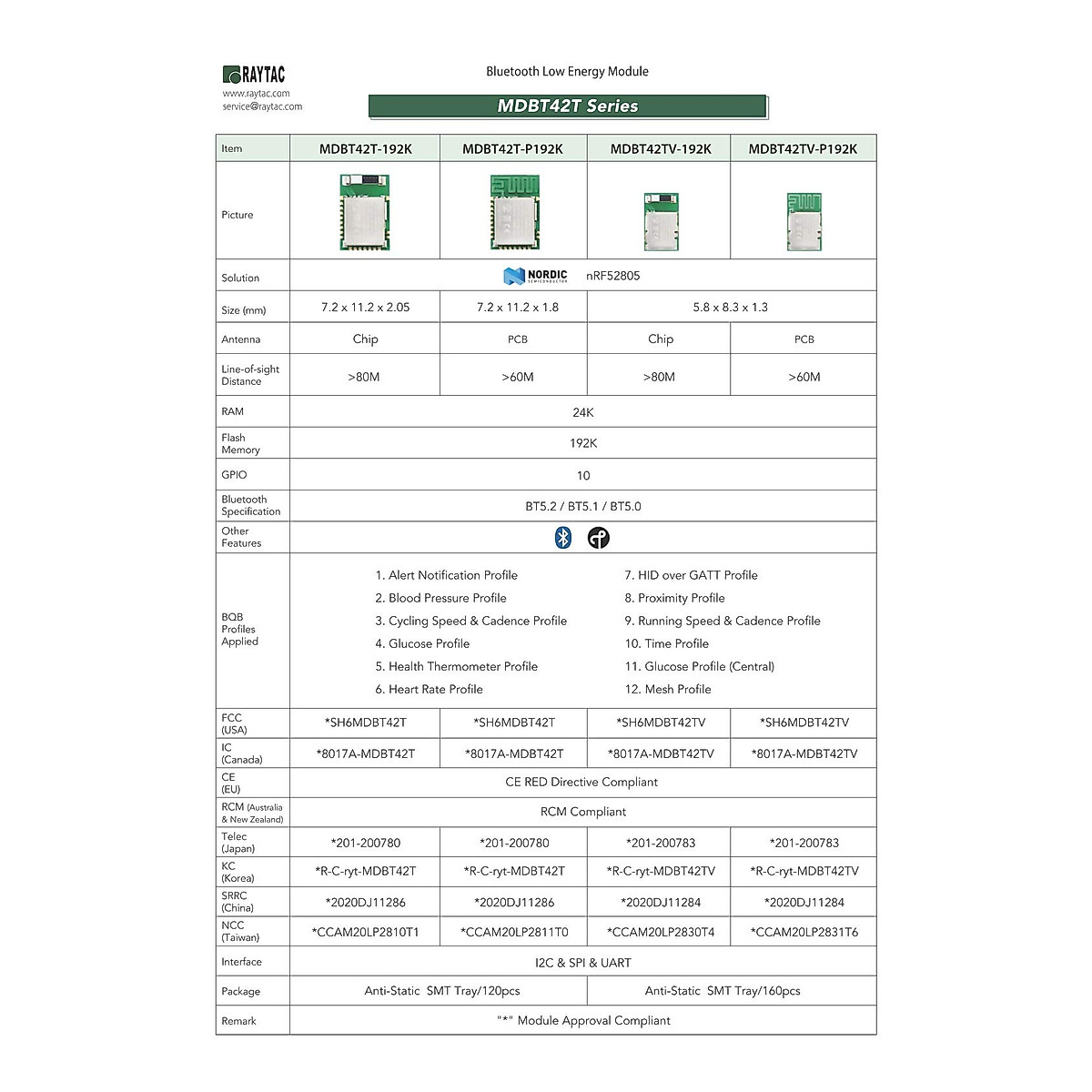 RAYTAC
www.raytac.com
service@raytac.com

Bluetooth Low Energy Module

MDBT42T Series

| Item | MDBT42T-192K | MDBT42T-P192K | MDBT42TV-192K | MDBT42TV-P192K |
|---|---|---|---|---|
| Picture | | | | |
| Solution | NORDIC SEMICONDUCTOR nRF52805 | | | |
| Size (mm) | 7.2 x 11.2 x 2.05 | 7.2 x 11.2 x 1.8 | 5.8 x 8.3 x 1.3 | |
| Antenna | Chip | PCB | Chip | PCB |
| Line-of-sight Distance | >80M | >60M | >80M | >60M |
| RAM | 24K | | | |
| Flash Memory | 192K | | | |
| GPIO | 10 | | | |
| Bluetooth Specification | BT5.2 / BT5.1 / BT5.0 | | | |
| Other Features | | | | |
| BQB Profiles Applied | 1. Alert Notification Profile 2. Blood Pressure Profile 3. Cycling Speed & Cadence Profile 4. Glucose Profile 5. Health Thermometer Profile 6. Heart Rate Profile 7. HID over GATT Profile 8. Proximity Profile 9. Running Speed & Cadence Profile 10. Time Profile 11. Glucose Profile (Central) 12. Mesh Profile | | | |
| FCC (USA) | *SH6MDBT42T | *SH6MDBT42T | *SH6MDBT42TV | *SH6MDBT42TV |
| IC (Canada) | *8017A-MDBT42T | *8017A-MDBT42T | *8017A-MDBT42TV | *8017A-MDBT42TV |
| CE (EU) | CE RED Directive Compliant | | | |
| RCM (Australia & New Zealand) | RCM Compliant | | | |
| Telec (Japan) | *201-200780 | *201-200780 | *201-200783 | *201-200783 |
| KC (Korea) | *R-C-ryt-MDBT42T | *R-C-ryt-MDBT42T | *R-C-ryt-MDBT42TV | *R-C-ryt-MDBT42TV |
| SRRC (China) | *2020DJ11286 | *2020DJ11286 | *2020DJ11284 | *2020DJ11284 |
| NCC (Taiwan) | *CCAM20LP2810T1 | *CCAM20LP2811T0 | *CCAM20LP2830T4 | *CCAM20LP2831T6 |
| Interface | I2C & SPI & UART | | | |
| Package | Anti-Static SMT Tray/120pcs | | Anti-Static SMT Tray/160pcs | |
| Remark | "*" Module Approval Compliant | | | |